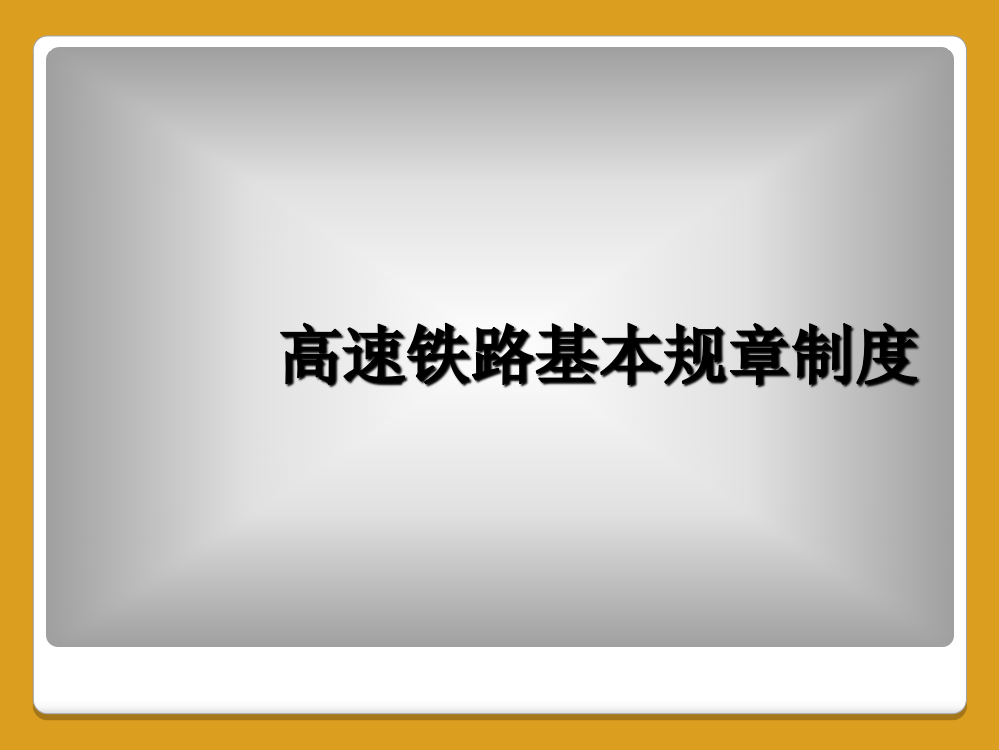 高速铁路基本规章制度